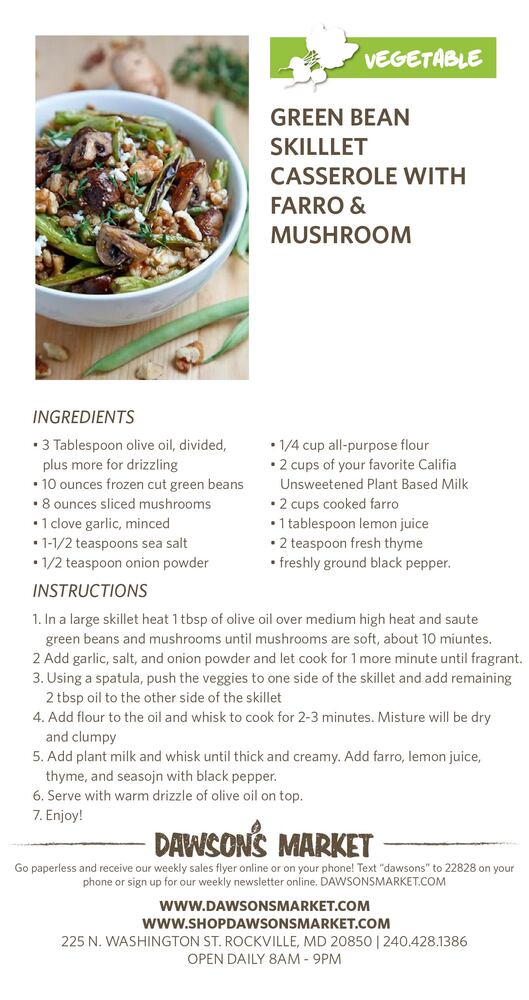 VEGETABLE

GREEN BEAN SKILLLET CASSEROLE WITH FARRO & MUSHROOM

INGREDIENTS

• 3 Tablespoon olive oil, divided, plus more for drizzling
• 10 ounces frozen cut green beans
• 8 ounces sliced mushrooms
• 1 clove garlic, minced
• 1-1/2 teaspoons sea salt
• 1/2 teaspoon onion powder

• 1/4 cup all-purpose flour
• 2 cups of your favorite Califia Unsweetened Plant Based Milk
• 2 cups cooked farro
• 1 tablespoon lemon juice
• 2 teaspoon fresh thyme
• freshly ground black pepper.

INSTRUCTIONS

1. In a large skillet heat 1 tbsp of olive oil over medium high heat and saute green beans and mushrooms until mushrooms are soft, about 10 miuntes.
2 Add garlic, salt, and onion powder and let cook for 1 more minute until fragrant.
3. Using a spatula, push the veggies to one side of the skillet and add remaining 2 tbsp oil to the other side of the skillet
4. Add flour to the oil and whisk to cook for 2-3 minutes. Misture will be dry and clumpy
5. Add plant milk and whisk until thick and creamy. Add farro, lemon juice, thyme, and seasojn with black pepper.
6. Serve with warm drizzle of olive oil on top.
7. Enjoy!

DAWSON'S MARKET

Go paperless and receive our weekly sales flyer online or on your phone! Text "dawsons" to 22828 on your phone or sign up for our weekly newsletter online. DAWSONSMARKET.COM

WWW.DAWSONSMARKET.COM
WWW.SHOPDAWSONSMARKET.COM
225 N. WASHINGTON ST. ROCKVILLE, MD 20850 | 240.428.1386
OPEN DAILY 8AM - 9PM